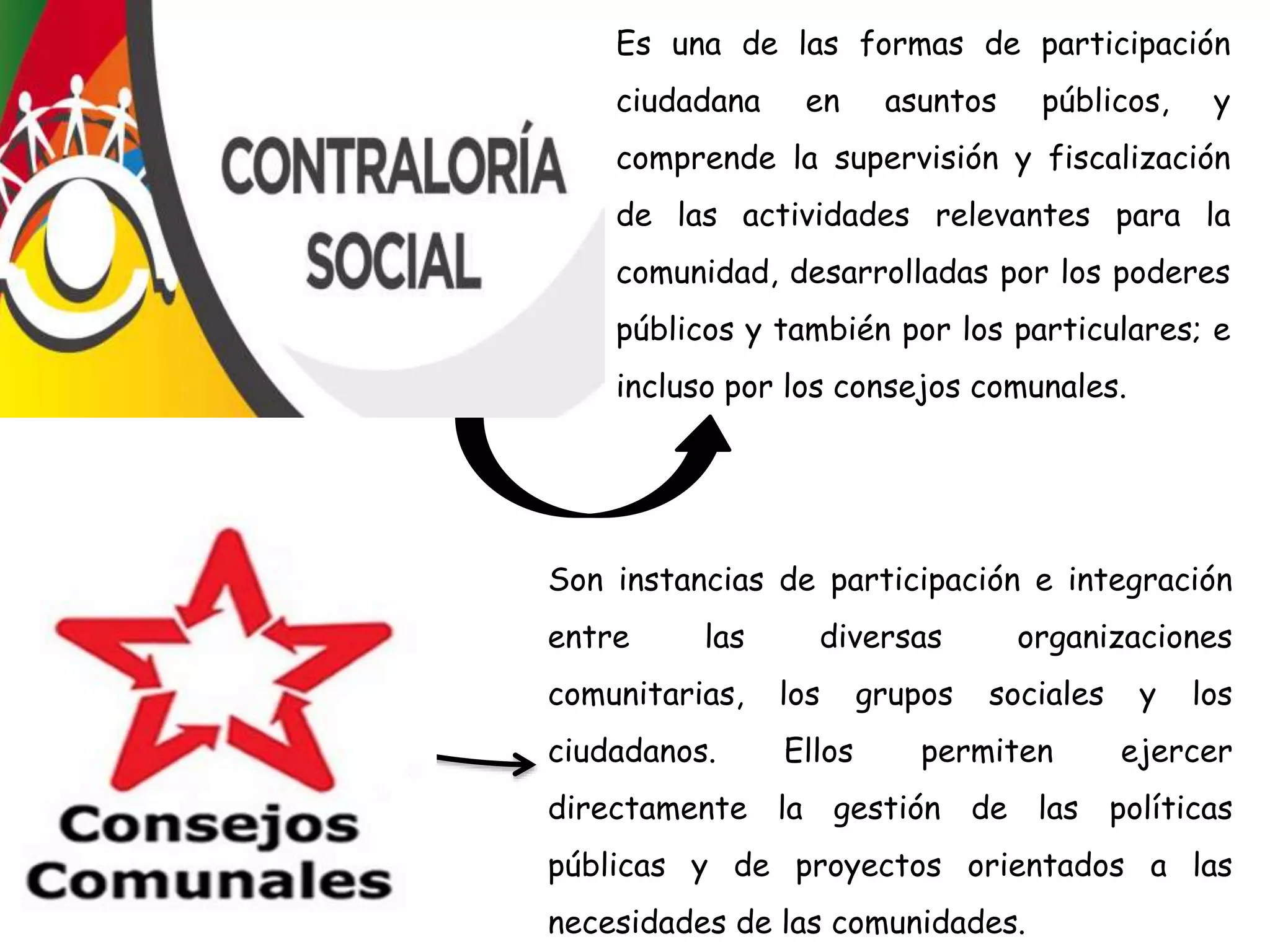 CONTRALORÍA SOCIAL

Es una de las formas de participación ciudadana en asuntos públicos, y comprende la supervisión y fiscalización de las actividades relevantes para la comunidad, desarrolladas por los poderes públicos y también por los particulares; e incluso por los consejos comunales.

Consejos Comunales

Son instancias de participación e integración entre las diversas organizaciones comunitarias, los grupos sociales y los ciudadanos. Ellos permiten ejercer directamente la gestión de las políticas públicas y de proyectos orientados a las necesidades de las comunidades.